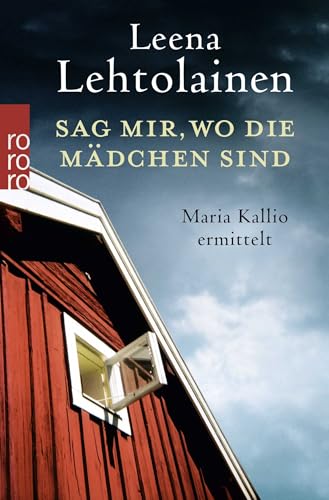 Leena
Lehtolainen

rororo

SAG MIR, WO DIE MÄDCHEN SIND

Maria Kallio ermittelt